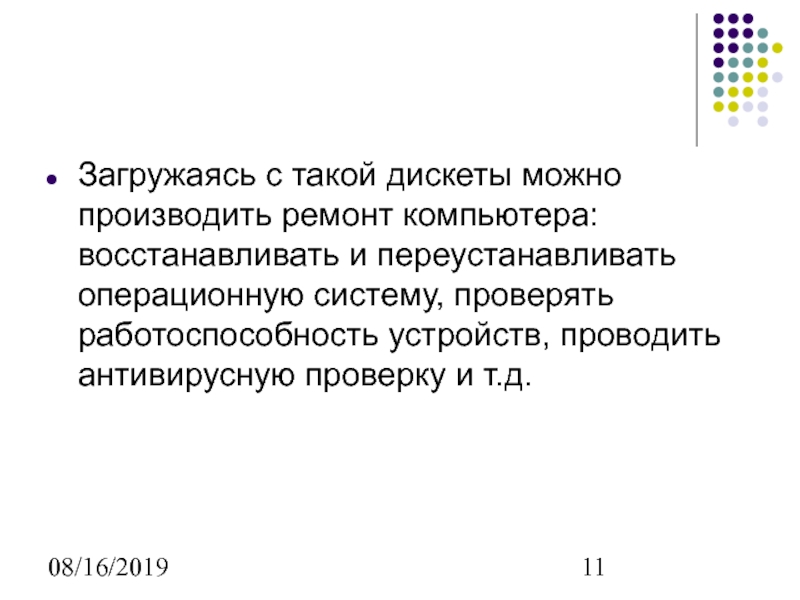 • Загружаясь с такой дискеты можно производить ремонт компьютера: восстанавливать и переустанавливать операционную систему, проверять работоспособность устройств, проводить антивирусную проверку и т.д.

08/16/2019

11